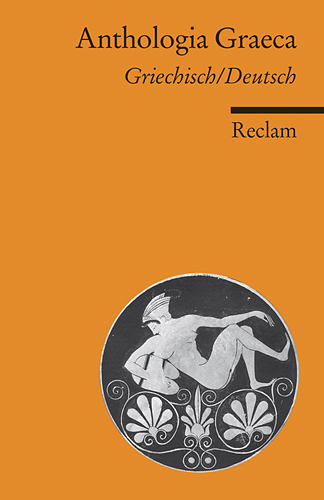 Anthologia Graeca
Griechisch/Deutsch

Reclam